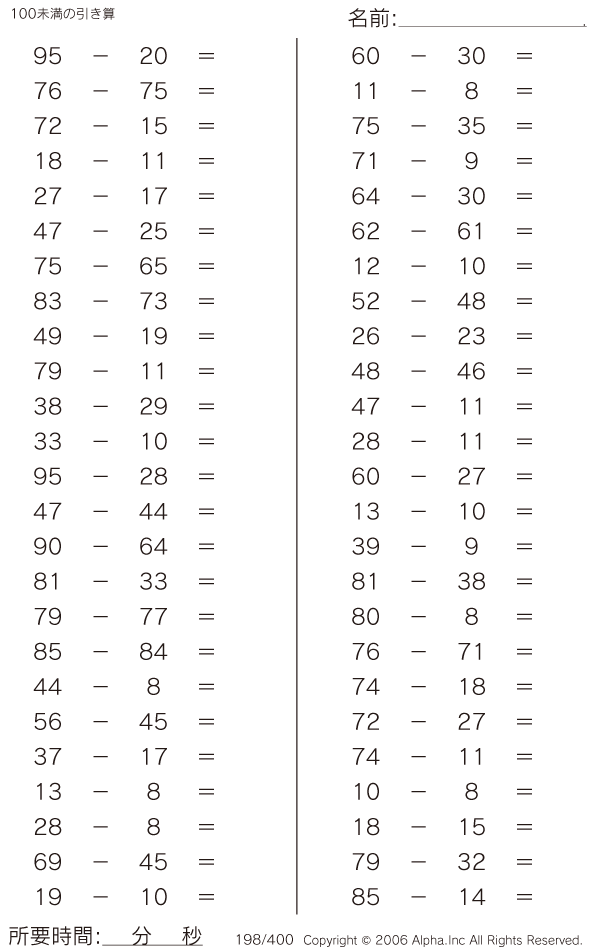 100未満の引き算

名前:

$95 - 20 =$
$76 - 75 =$
$72 - 15 =$
$18 - 11 =$
$27 - 17 =$
$47 - 25 =$
$75 - 65 =$
$83 - 73 =$
$49 - 19 =$
$79 - 11 =$
$38 - 29 =$
$33 - 10 =$
$95 - 28 =$
$47 - 44 =$
$90 - 64 =$
$81 - 33 =$
$79 - 77 =$
$85 - 84 =$
$44 - 8 =$
$56 - 45 =$
$37 - 17 =$
$13 - 8 =$
$28 - 8 =$
$69 - 45 =$
$19 - 10 =$

$60 - 30 =$
$11 - 8 =$
$75 - 35 =$
$71 - 9 =$
$64 - 30 =$
$62 - 61 =$
$12 - 10 =$
$52 - 48 =$
$26 - 23 =$
$48 - 46 =$
$47 - 11 =$
$28 - 11 =$
$60 - 27 =$
$13 - 10 =$
$39 - 9 =$
$81 - 38 =$
$80 - 8 =$
$76 - 71 =$
$74 - 18 =$
$72 - 27 =$
$74 - 11 =$
$10 - 8 =$
$18 - 15 =$
$79 - 32 =$
$85 - 14 =$

所要時間: 分 秒

198/400 Copyright © 2006 Alpha.Inc All Rights Reserved.